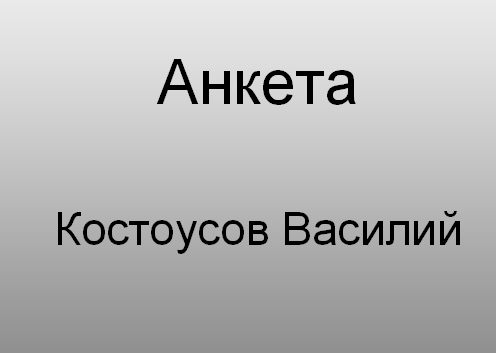 Анкета

Костоусов Василий